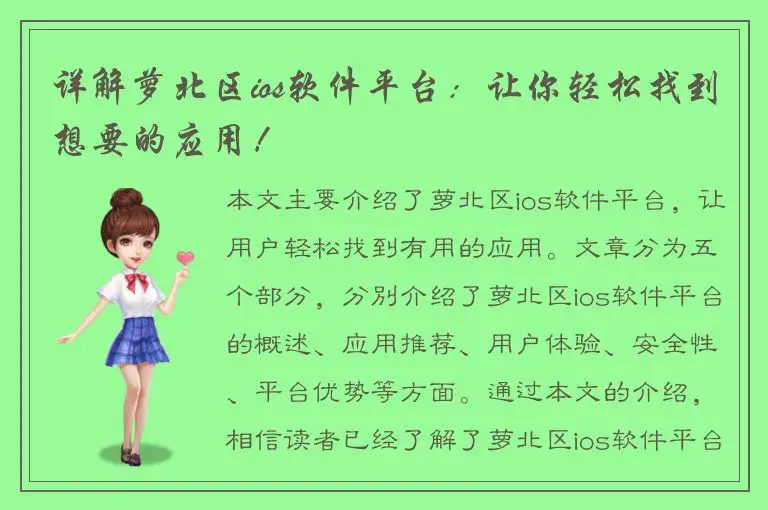 详解萝北区ios软件平台：让你轻松找到想要的应用！

本文主要介绍了萝北区ios软件平台，让用户轻松找到有用的应用。文章分为五个部分，分别介绍了萝北区ios软件平台的概述、应用推荐、用户体验、安全性、平台优势等方面。通过本文的介绍，相信读者已经了解了萝北区ios软件平台